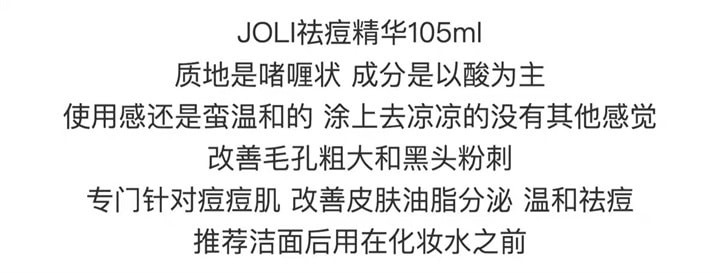 JOLI祛痘精华105ml
质地是啫喱状 成分是以酸为主
使用感还是蛮温和的 涂上去凉凉的没有其他感觉
改善毛孔粗大和黑头粉刺
专门针对痘痘肌 改善皮肤油脂分泌 温和祛痘
推荐洁面后用在化妆水之前